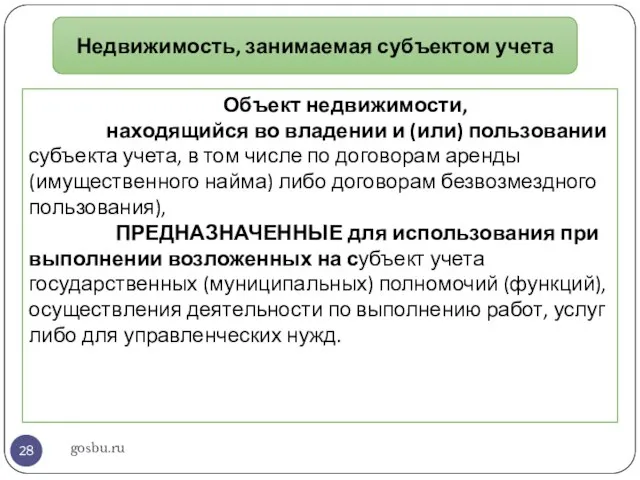 Недвижимость, занимаемая субъектом учета

Объект недвижимости, находящийся во владении и (или) пользовании субъекта учета, в том числе по договорам аренды (имущественного найма) либо договорам безвозмездного пользования),

ПРЕДНАЗНАЧЕННЫЕ для использования при выполнении возложенных на субъект учета государственных (муниципальных) полномочий (функций), осуществления деятельности по выполнению работ, услуг либо для управленческих нужд.

28

gosbu.ru